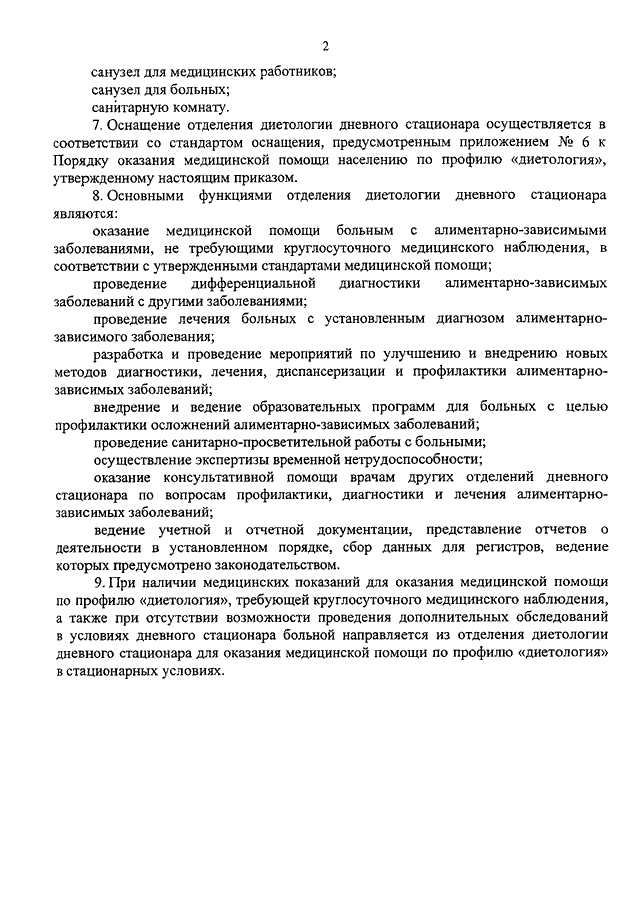 2

санузел для медицинских работников;

санузел для больных;

санитарную комнату.

7. Оснащение отделения диетологии дневного стационара осуществляется в соответствии со стандартом оснащения, предусмотренным приложением № 6 к Порядку оказания медицинской помощи населению по профилю «диетология», утвержденному настоящим приказом.

8. Основными функциями отделения диетологии дневного стационара являются:

оказание медицинской помощи больным с алиментарно-зависимыми заболеваниями, не требующими круглосуточного медицинского наблюдения, в соответствии с утвержденными стандартами медицинской помощи;

проведение дифференциальной диагностики алиментарно-зависимых заболеваний с другими заболеваниями;

проведение лечения больных с установленным диагнозом алиментарно-зависимого заболевания;

разработка и проведение мероприятий по улучшению и внедрению новых методов диагностики, лечения, диспансеризации и профилактики алиментарно-зависимых заболеваний;

внедрение и ведение образовательных программ для больных с целью профилактики осложнений алиментарно-зависимых заболеваний;

проведение санитарно-просветительной работы с больными;

осуществление экспертизы временной нетрудоспособности;

оказание консультативной помощи врачам других отделений дневного стационара по вопросам профилактики, диагностики и лечения алиментарно-зависимых заболеваний;

ведение учетной и отчетной документации, представление отчетов о деятельности в установленном порядке, сбор данных для регистров, ведение которых предусмотрено законодательством.

9. При наличии медицинских показаний для оказания медицинской помощи по профилю «диетология», требующей круглосуточного медицинского наблюдения, а также при отсутствии возможности проведения дополнительных обследований в условиях дневного стационара больной направляется из отделения диетологии дневного стационара для оказания медицинской помощи по профилю «диетология» в стационарных условиях.